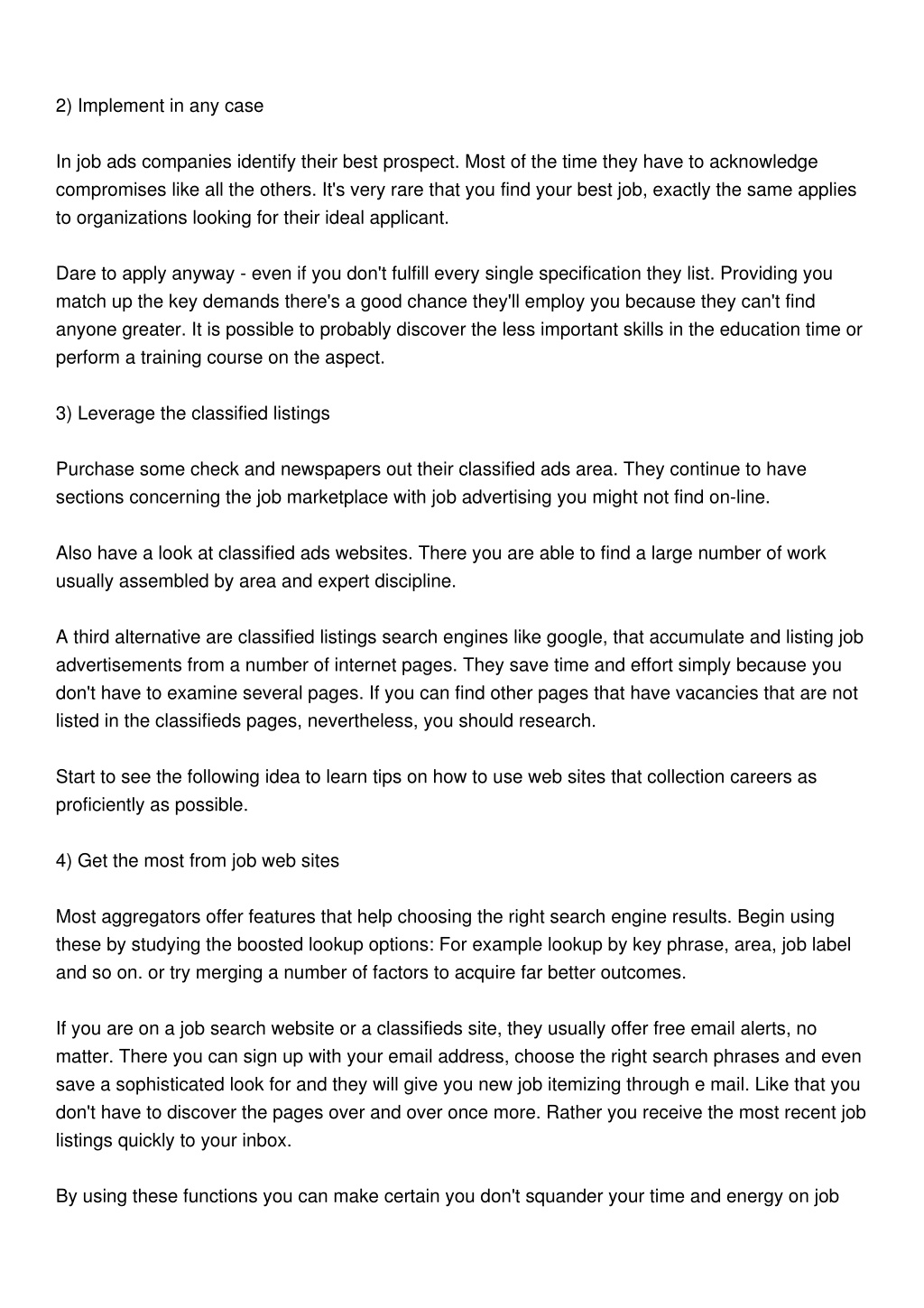 2) Implement in any case

In job ads companies identify their best prospect. Most of the time they have to acknowledge compromises like all the others. It's very rare that you find your best job, exactly the same applies to organizations looking for their ideal applicant.

Dare to apply anyway - even if you don't fulfill every single specification they list. Providing you match up the key demands there's a good chance they'll employ you because they can't find anyone greater. It is possible to probably discover the less important skills in the education time or perform a training course on the aspect.

3) Leverage the classified listings

Purchase some check and newspapers out their classified ads area. They continue to have sections concerning the job marketplace with job advertising you might not find on-line.

Also have a look at classified ads websites. There you are able to find a large number of work usually assembled by area and expert discipline.

A third alternative are classified listings search engines like google, that accumulate and listing job advertisements from a number of internet pages. They save time and effort simply because you don't have to examine several pages. If you can find other pages that have vacancies that are not listed in the classifieds pages, nevertheless, you should research.

Start to see the following idea to learn tips on how to use web sites that collection careers as proficiently as possible.

4) Get the most from job web sites

Most aggregators offer features that help choosing the right search engine results. Begin using these by studying the boosted lookup options: For example lookup by key phrase, area, job label and so on. or try merging a number of factors to acquire far better outcomes.

If you are on a job search website or a classifieds site, they usually offer free email alerts, no matter. There you can sign up with your email address, choose the right search phrases and even save a sophisticated look for and they will give you new job itemizing through e mail. Like that you don't have to discover the pages over and over once more. Rather you receive the most recent job listings quickly to your inbox.

By using these functions you can make certain you don't squander your time and energy on job